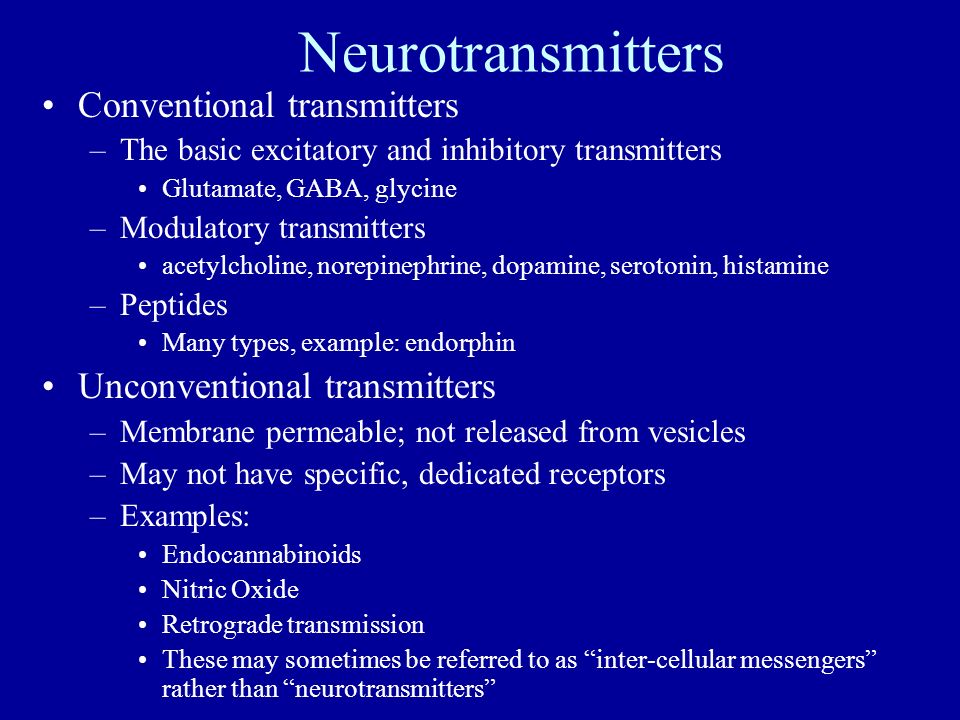 Neurotransmitters

• Conventional transmitters
– The basic excitatory and inhibitory transmitters
• Glutamate, GABA, glycine
– Modulatory transmitters
• acetylcholine, norepinephrine, dopamine, serotonin, histamine
– Peptides
• Many types, example: endorphin
• Unconventional transmitters
– Membrane permeable; not released from vesicles
– May not have specific, dedicated receptors
– Examples:
• Endocannabinoids
• Nitric Oxide
• Retrograde transmission
• These may sometimes be referred to as “inter-cellular messengers” rather than “neurotransmitters”